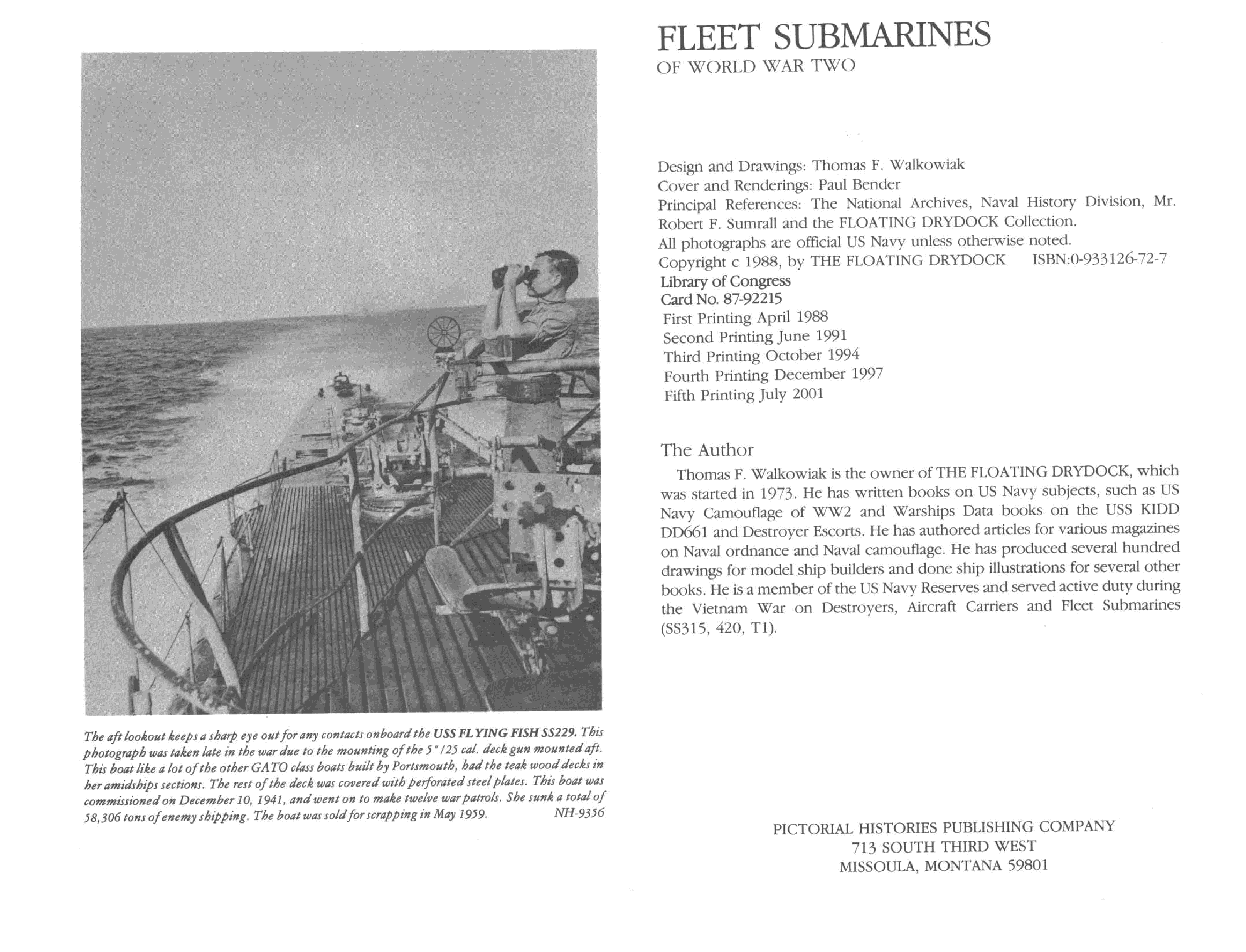 The aft lookout keeps a sharp eye out for any contacts onboard the USS FLYING FISH SS229. This photograph was taken late in the war due to the mounting of the 5"/25 cal. deck gun mounted aft. This boat like a lot of the other GATO class boats built by Portsmouth, had the teak wood decks in her amidships sections. The rest of the deck was covered with perforated steel plates. This boat was commissioned on December 10, 1941, and went on to make twelve war patrols. She sunk a total of 58,306 tons of enemy shipping. The boat was sold for scrapping in May 1959. NH-9356

FLEET SUBMARINES
OF WORLD WAR TWO

Design and Drawings: Thomas F. Walkowiak
Cover and Renderings: Paul Bender
Principal References: The National Archives, Naval History Division, Mr. Robert F. Sumrall and the FLOATING DRYDOCK Collection.
All photographs are official US Navy unless otherwise noted.
Copyright c 1988, by THE FLOATING DRYDOCK ISBN:0-933126-72-7
Library of Congress
Card No. 87-92215
First Printing April 1988
Second Printing June 1991
Third Printing October 1994
Fourth Printing December 1997
Fifth Printing July 2001

The Author

Thomas F. Walkowiak is the owner of THE FLOATING DRYDOCK, which was started in 1973. He has written books on US Navy subjects, such as US Navy Camouflage of WW2 and Warships Data books on the USS KIDD DD661 and Destroyer Escorts. He has authored articles for various magazines on Naval ordnance and Naval camouflage. He has produced several hundred drawings for model ship builders and done ship illustrations for several other books. He is a member of the US Navy Reserves and served active duty during the Vietnam War on Destroyers, Aircraft Carriers and Fleet Submarines (SS315, 420, T1).

PICTORIAL HISTORIES PUBLISHING COMPANY
713 SOUTH THIRD WEST
MISSOULA, MONTANA 59801